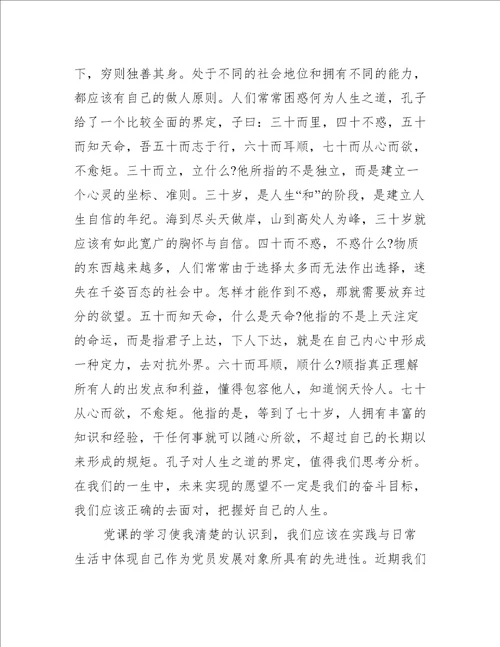 下，穷则独善其身。处于不同的社会地位和拥有不同的能力，都应该有自己的做人原则。人们常常困惑何为人生之道，孔子给了一个比较全面的界定，子曰：三十而里，四十不惑，五十而知天命，吾五十而志于行，六十而耳顺，七十而从心而欲，不愈矩。三十而立，立什么?他所指的不是独立，而是建立一个心灵的坐标、准则。三十岁，是人生“和”的阶段，是建立人生自信的年纪。海到尽头天做岸，山到高处人为峰，三十岁就应该有如此宽广的胸怀与自信。四十而不惑，不惑什么?物质的东西越来越多，人们常常由于选择太多而无法作出选择，迷失在千姿百态的社会中。怎样才能作到不惑，那就需要放弃过分的欲望。五十而知天命，什么是天命?他指的不是上天注定的命运，而是指君子上达，下人下达，就是在自己内心中形成一种定力，去对抗外界。六十而耳顺，顺什么?顺指真正理解所有人的出发点和利益，懂得包容他人，知道悯天怜人。七十从心而欲，不愈矩。他指的是，等到了七十岁，人拥有丰富的知识和经验，干任何事就可以随心所欲，不超过自己的长期以来形成的规矩。孔子对人生之道的界定，值得我们思考分析。在我们的一生中，未来实现的愿望不一定是我们的奋斗目标，我们应该正确的去面对，把握好自己的人生。

党课的学习使我清楚的认识到，我们应该在实践与日常生活中体现自己作为党员发展对象所具有的先进性。近期我们